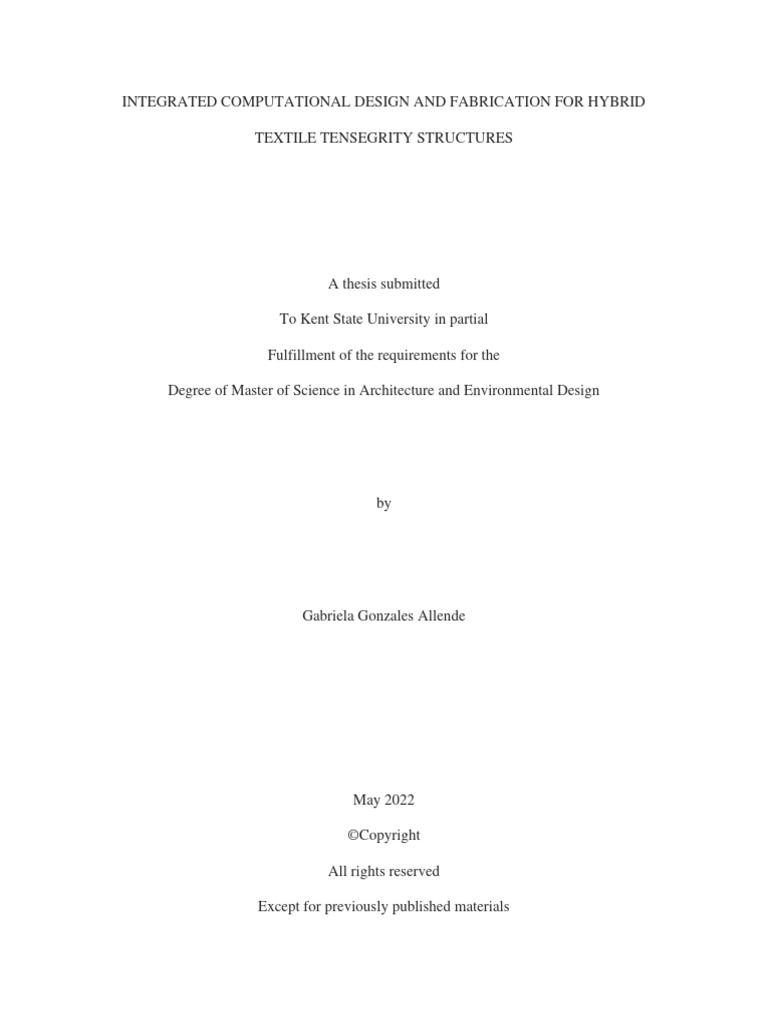 INTEGRATED COMPUTATIONAL DESIGN AND FABRICATION FOR HYBRID

TEXTILE TENSEGRITY STRUCTURES

A thesis submitted

To Kent State University in partial

Fulfillment of the requirements for the

Degree of Master of Science in Architecture and Environmental Design

by

Gabriela Gonzales Allende

May 2022

©Copyright

All rights reserved

Except for previously published materials